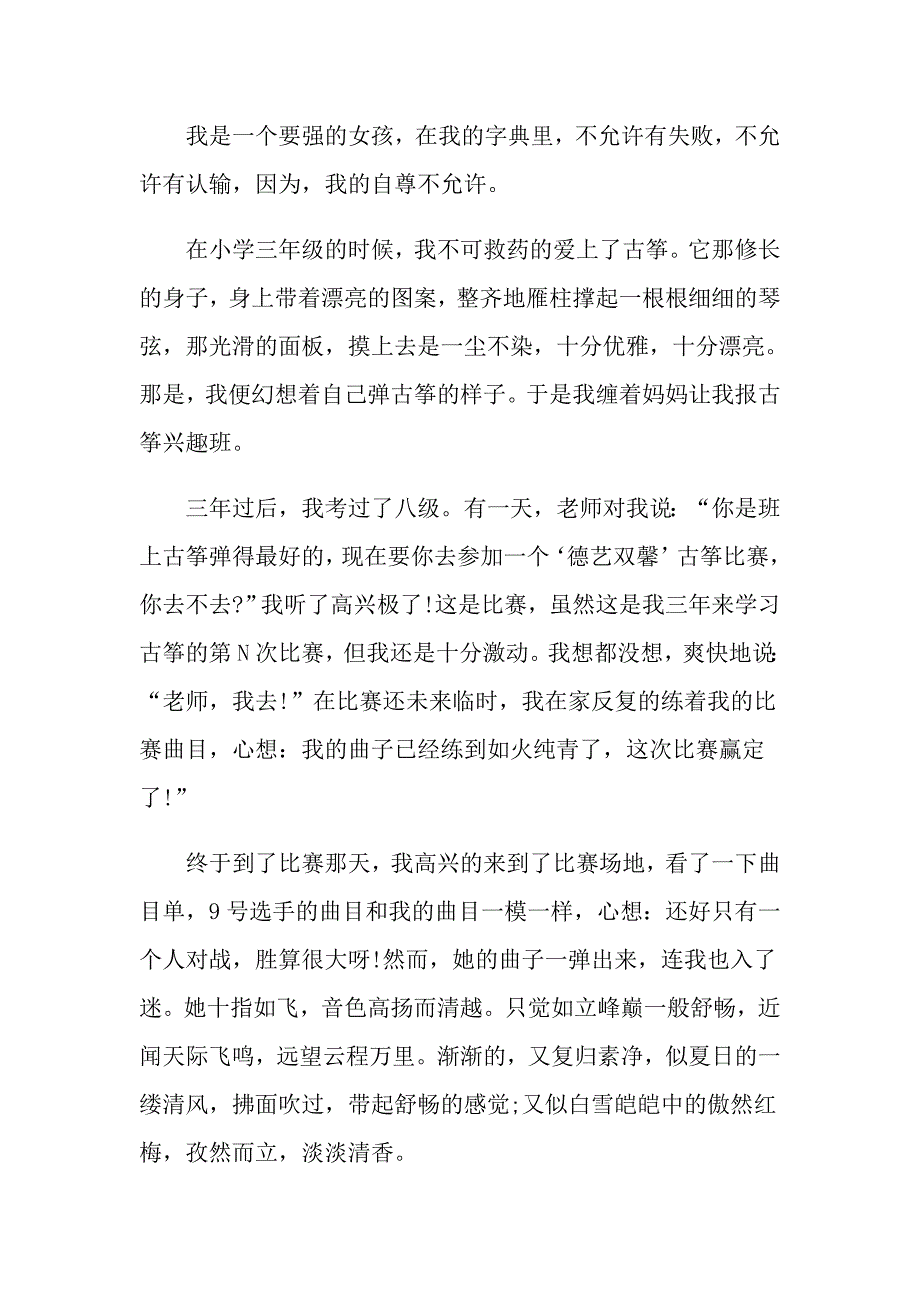 我是一个要强的女孩，在我的字典里，不允许有失败，不允许有认输，因为，我的自尊不允许。

在小学三年级的时候，我不可救药的爱上了古筝。它那修长的身子，身上带着漂亮的图案，整齐地雁柱撑起一根根细细的琴弦，那光滑的面板，摸上去是一尘不染，十分优雅，十分漂亮。那是，我便幻想着自己弹古筝的样子。于是我缠着妈妈让我报古筝兴趣班。

三年过后，我考过了八级。有一天，老师对我说：“你是班上古筝弹得最好的，现在要你去参加一个‘德艺双馨’古筝比赛，你去不去?”我听了高兴极了!这是比赛，虽然这是我三年来学习古筝的第N次比赛，但我还是十分激动。我想都没想，爽快地说：“老师，我去!”在比赛还未来临时，我在家反复的练着我的比赛曲目，心想：我的曲子已经练到如火纯青了，这次比赛赢定了!”

终于到了比赛那天，我高兴的来到了比赛场地，看了一下曲目单，9号选手的曲目和我的曲目一模一样，心想：还好只有一个人对战，胜算很大呀!然而，她的曲子一弹出来，连我也入了迷。她十指如飞，音色高扬而清越。只觉如立峰巅一般舒畅，近闻天际飞鸣，远望云程万里。渐渐的，又复归素净，似夏日的一缕清风，拂面吹过，带起舒畅的感觉;又似白雪皑皑中的傲然红梅，孜然而立，淡淡清香。